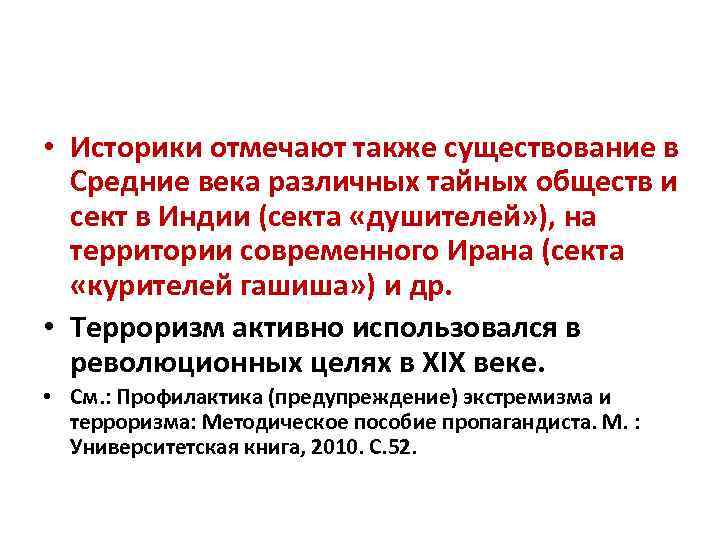 • Историки отмечают также существование в Средние века различных тайных обществ и сект в Индии (секта «душителей»), на территории современного Ирана (секта «курителей гашиша») и др.

• Терроризм активно использовался в революционных целях в XIX веке.

• См.: Профилактика (предупреждение) экстремизма и терроризма: Методическое пособие пропагандиста. М. : Университетская книга, 2010. С.52.